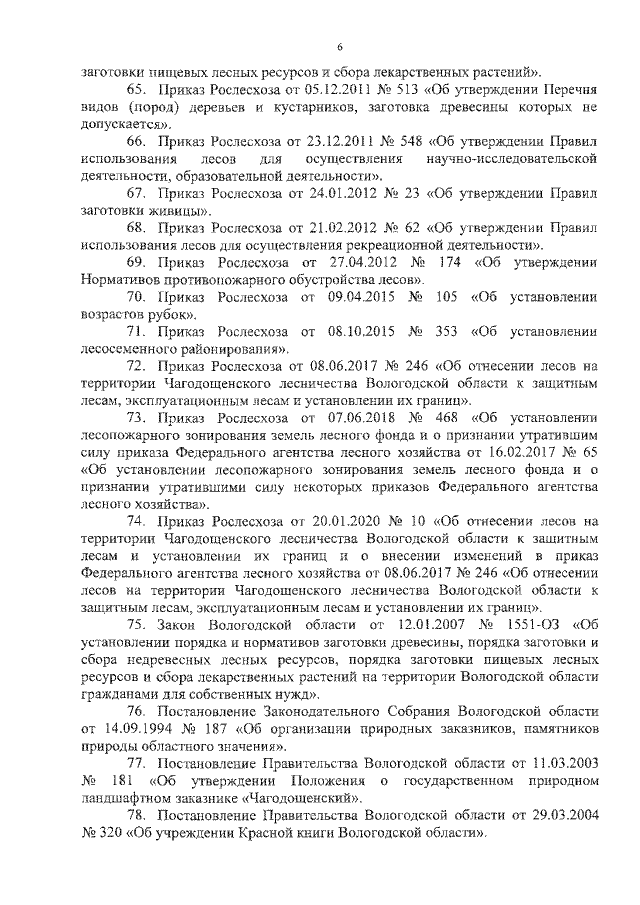 6

заготовки пищевых лесных ресурсов и сбора лекарственных растений».

65. Приказ Рослесхоза от 05.12.2011 № 513 «Об утверждении Перечня видов (пород) деревьев и кустарников, заготовка древесины которых не допускается».

66. Приказ Рослесхоза от 23.12.2011 № 548 «Об утверждении Правил использования лесов для осуществления научно-исследовательской деятельности, образовательной деятельности».

67. Приказ Рослесхоза от 24.01.2012 № 23 «Об утверждении Правил заготовки живицы».

68. Приказ Рослесхоза от 21.02.2012 № 62 «Об утверждении Правил использования лесов для осуществления рекреационной деятельности».

69. Приказ Рослесхоза от 27.04.2012 № 174 «Об утверждении Нормативов противопожарного обустройства лесов».

70. Приказ Рослесхоза от 09.04.2015 № 105 «Об установлении возрастов рубок».

71. Приказ Рослесхоза от 08.10.2015 № 353 «Об установлении лесосеменного районирования».

72. Приказ Рослесхоза от 08.06.2017 № 246 «Об отнесении лесов на территории Чагодощенского лесничества Вологодской области к защитным лесам, эксплуатационным лесам и установлении их границ».

73. Приказ Рослесхоза от 07.06.2018 № 468 «Об установлении лесопожарного зонирования земель лесного фонда и о признании утратившим силу приказа Федерального агентства лесного хозяйства от 16.02.2017 № 65 «Об установлении лесопожарного зонирования земель лесного фонда и о признании утратившими силу некоторых приказов Федерального агентства лесного хозяйства».

74. Приказ Рослесхоза от 20.01.2020 № 10 «Об отнесении лесов на территории Чагодощенского лесничества Вологодской области к защитным лесам и установлении их границ и о внесении изменений в приказ Федерального агентства лесного хозяйства от 08.06.2017 № 246 «Об отнесении лесов на территории Чагодощенского лесничества Вологодской области к защитным лесам, эксплуатационным лесам и установлении их границ».

75. Закон Вологодской области от 12.01.2007 № 1551-ОЗ «Об установлении порядка и нормативов заготовки древесины, порядка заготовки и сбора недревесных лесных ресурсов, порядка заготовки пищевых лесных ресурсов и сбора лекарственных растений на территории Вологодской области гражданами для собственных нужд».

76. Постановление Законодательного Собрания Вологодской области от 14.09.1994 № 187 «Об организации природных заказников, памятников природы областного значения».

77. Постановление Правительства Вологодской области от 11.03.2003 № 181 «Об утверждении Положения о государственном природном ландшафтном заказнике «Чагодощенский».

78. Постановление Правительства Вологодской области от 29.03.2004 № 320 «Об учреждении Красной книги Вологодской области».